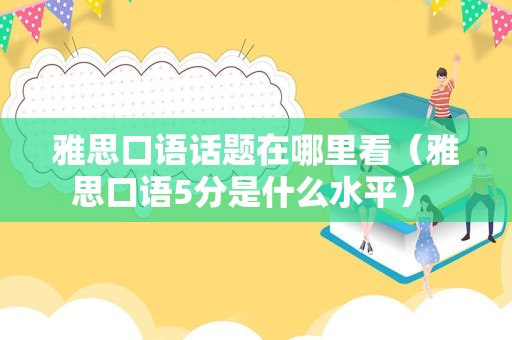 雅思口语话题在哪里看（雅思口语5分是什么水平）